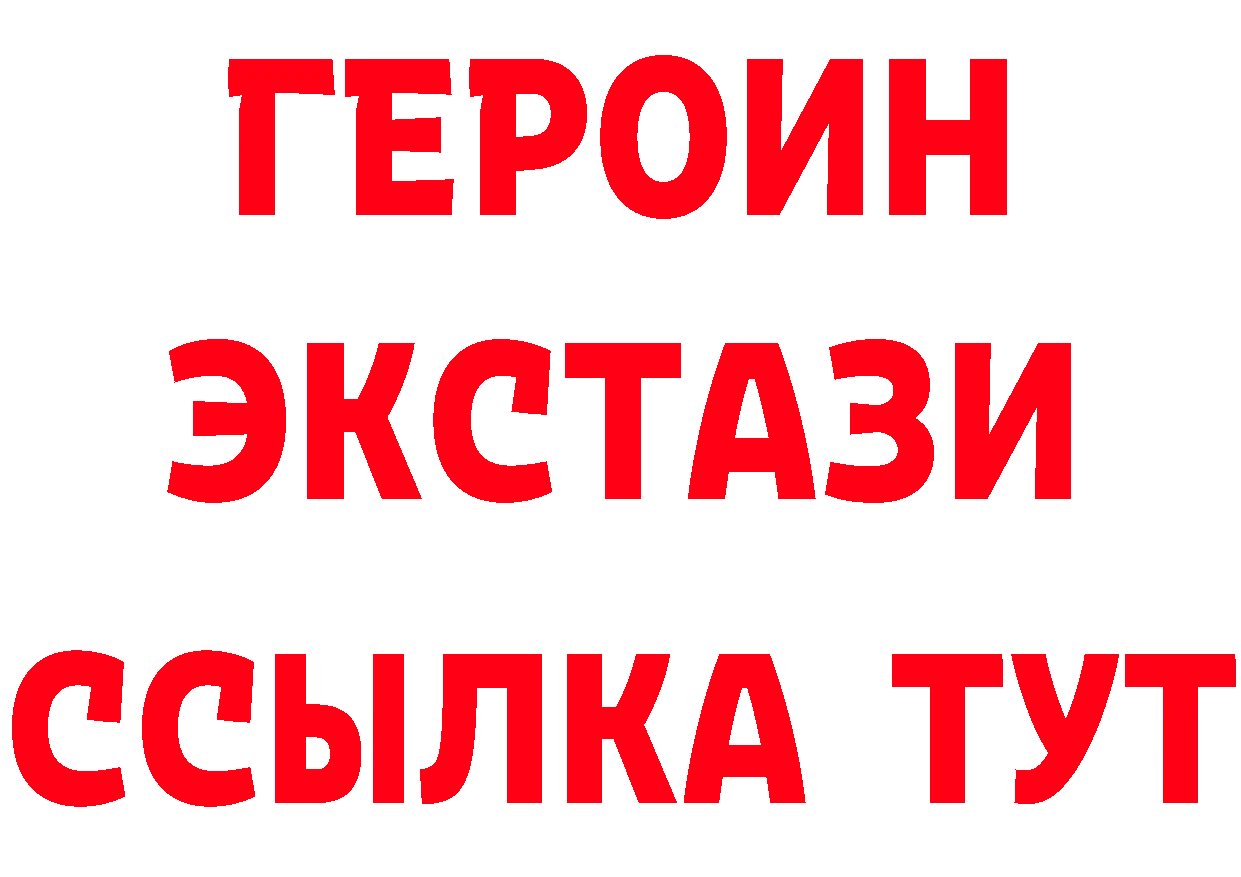 ГЕРОИН ЭКСТАЗИ ССЫЛКА ТУТ